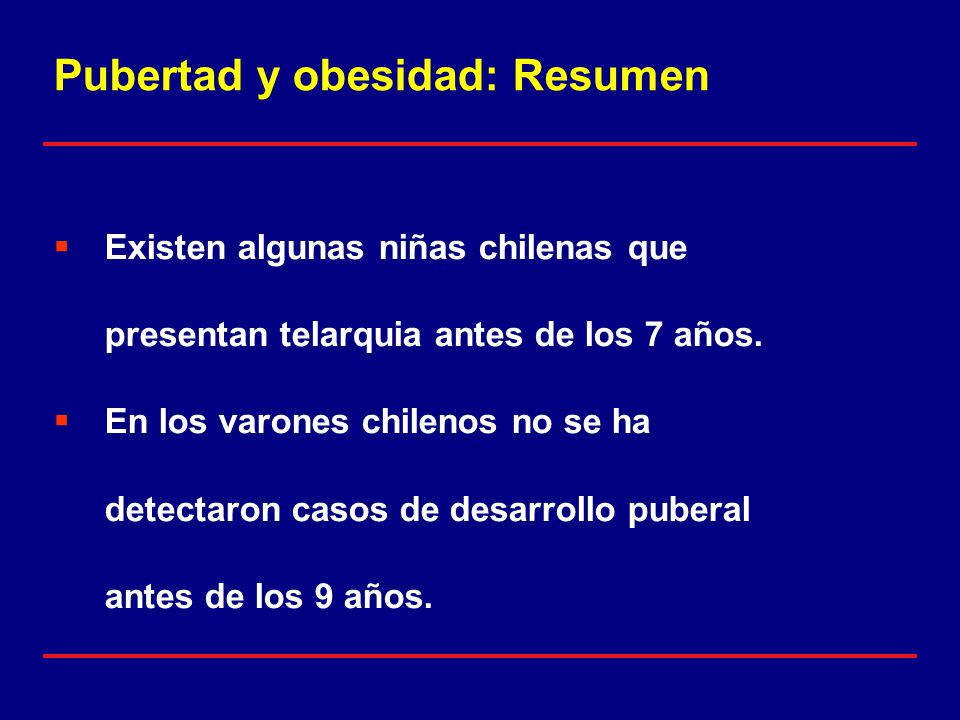 Pubertad y obesidad: Resumen

▪ Existen algunas niñas chilenas que presentan telarquia antes de los 7 años.

▪ En los varones chilenos no se ha detectaron casos de desarrollo puberal antes de los 9 años.